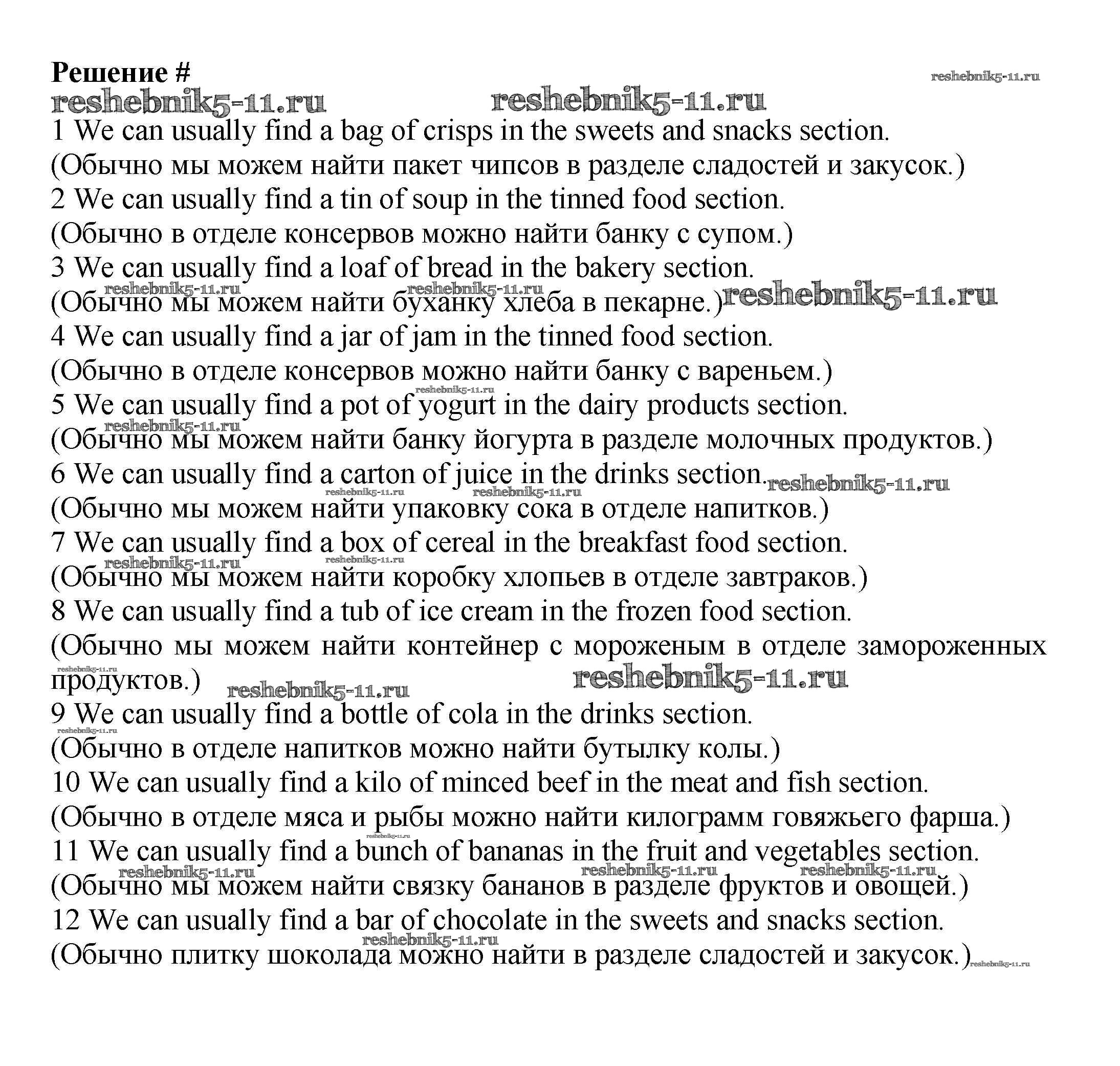 Решение #
reshebnik5-11.ru reshebnik5-11.ru reshebnik5-11.ru

1 We can usually find a bag of crisps in the sweets and snacks section.
(Обычно мы можем найти пакет чипсов в разделе сладостей и закусок.)
2 We can usually find a tin of soup in the tinned food section.
(Обычно в отделе консервов можно найти банку с супом.)
3 We can usually find a loaf of bread in the bakery section.
reshebnik5-11.ru reshebnik5-11.ru
(Обычно мы можем найти буханку хлеба в пекарне.) reshebnik5-11.ru
4 We can usually find a jar of jam in the tinned food section.
(Обычно в отделе консервов можно найти банку с вареньем.)
reshebnik5-11.ru
5 We can usually find a pot of yogurt in the dairy products section.
reshebnik5-11.ru
(Обычно мы можем найти банку йогурта в разделе молочных продуктов.)
6 We can usually find a carton of juice in the drinks section. reshebnik5-11.ru
reshebnik5-11.ru reshebnik5-11.ru
(Обычно мы можем найти упаковку сока в отделе напитков.)
7 We can usually find a box of cereal in the breakfast food section.
reshebnik5-11.ru reshebnik5-11.ru
(Обычно мы можем найти коробку хлопьев в отделе завтраков.)
8 We can usually find a tub of ice cream in the frozen food section.
(Обычно мы можем найти контейнер с мороженым в отделе замороженных
reshebnik5-11.ru
продуктов.) reshebnik5-11.ru reshebnik5-11.ru
9 We can usually find a bottle of cola in the drinks section.
reshebnik5-11.ru
(Обычно в отделе напитков можно найти бутылку колы.)
10 We can usually find a kilo of minced beef in the meat and fish section.
(Обычно в отделе мяса и рыбы можно найти килограмм говяжьего фарша.)
reshebnik5-11.ru
11 We can usually find a bunch of bananas in the fruit and vegetables section.
reshebnik5-11.ru reshebnik5-11.ru reshebnik5-11.ru
(Обычно мы можем найти связку бананов в разделе фруктов и овощей.)
12 We can usually find a bar of chocolate in the sweets and snacks section.
reshebnik5-11.ru
(Обычно плитку шоколада можно найти в разделе сладостей и закусок.) reshebnik5-11.ru